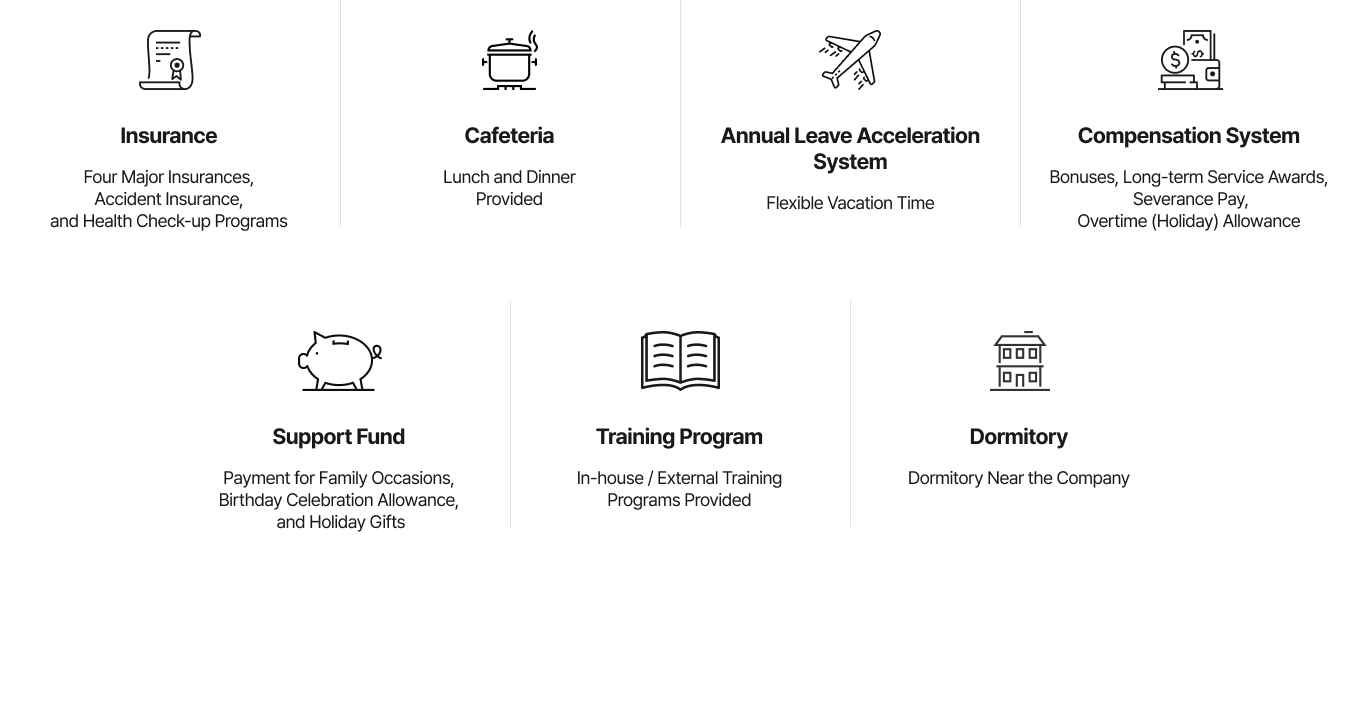 Insurance

Four Major Insurances, Accident Insurance, and Health Check-up Programs

Cafeteria

Lunch and Dinner Provided

Annual Leave Acceleration System

Flexible Vacation Time

Compensation System

Bonuses, Long-term Service Awards, Severance Pay, Overtime (Holiday) Allowance

Support Fund

Payment for Family Occasions, Birthday Celebration Allowance, and Holiday Gifts

Training Program

In-house / External Training Programs Provided

Dormitory

Dormitory Near the Company